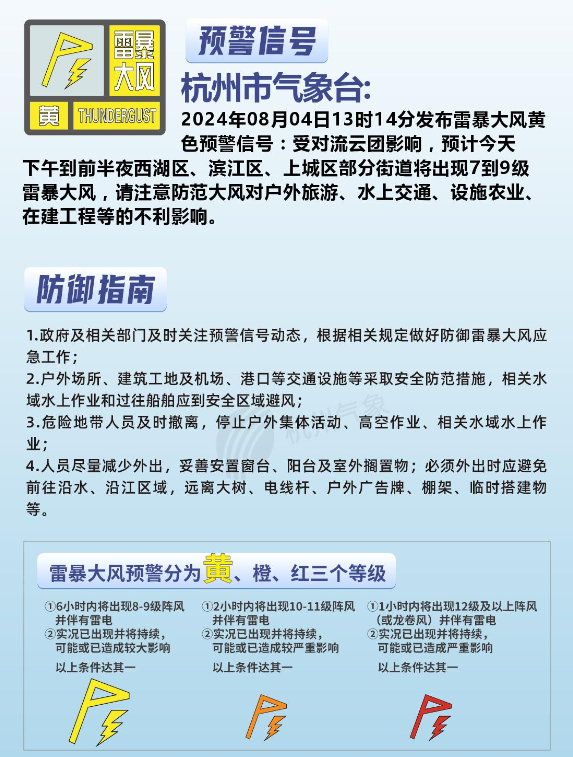 雷暴大风
黄 THUNDERGUST

预警信号

杭州市气象台:
2024年08月04日13时14分发布雷暴大风黄色预警信号：受对流云团影响，预计今天下午到前半夜西湖区、滨江区、上城区部分街道将出现7到9级雷暴大风，请注意防范大风对户外旅游、水上交通、设施农业、在建工程等的不利影响。

防御指南

1.政府及相关部门及时关注预警信号动态，根据相关规定做好防御雷暴大风应急工作；
2.户外场所、建筑工地及机场、港口等交通设施等采取安全防范措施，相关水域水上作业和过往船舶应到安全区域避风；
3.危险地带人员及时撤离，停止户外集体活动、高空作业、相关水域水上作业；
4.人员尽量减少外出，妥善安置窗台、阳台及室外搁置物；必须外出时应避免前往沿水、沿江区域，远离大树、电线杆、户外广告牌、棚架、临时搭建物等。

杭州气象

雷暴大风预警分为黄、橙、红三个等级

①6小时内将出现8-9级阵风并伴有雷电
②实况已出现并将持续，可能或已造成较大影响
以上条件达其一

①2小时内将出现10-11级阵风并伴有雷电
②实况已出现并将持续，可能或已造成较严重影响
以上条件达其一

①1小时内将出现12级及以上阵风（或龙卷风）并伴有雷电
②实况已出现并将持续，可能或已造成严重影响
以上条件达其一